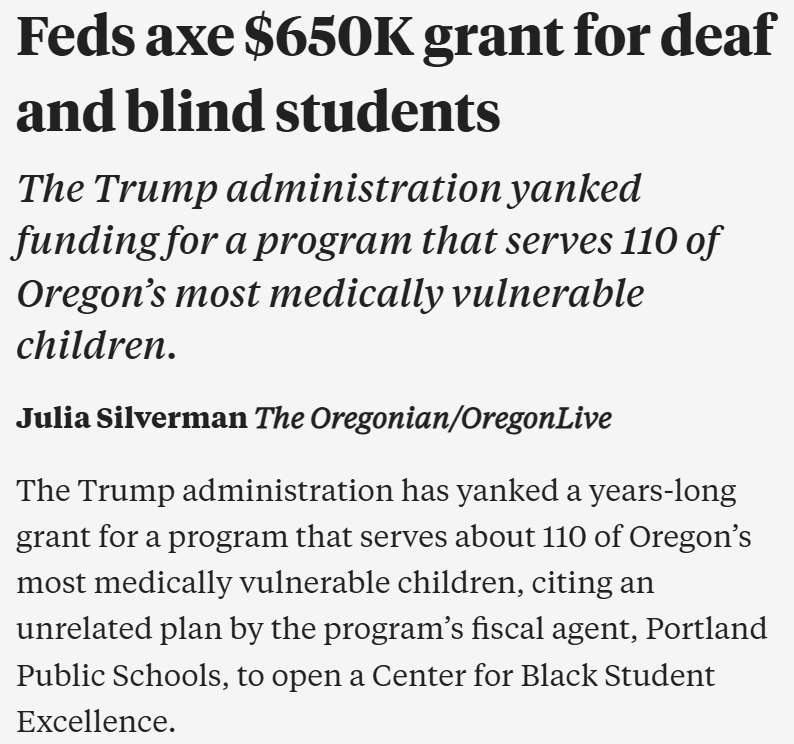 Feds axe $650K grant for deaf and blind students

The Trump administration yanked funding for a program that serves 110 of Oregon's most medically vulnerable children.

Julia Silverman The Oregonian/OregonLive

The Trump administration has yanked a years-long grant for a program that serves about 110 of Oregon's most medically vulnerable children, citing an unrelated plan by the program's fiscal agent, Portland Public Schools, to open a Center for Black Student Excellence.